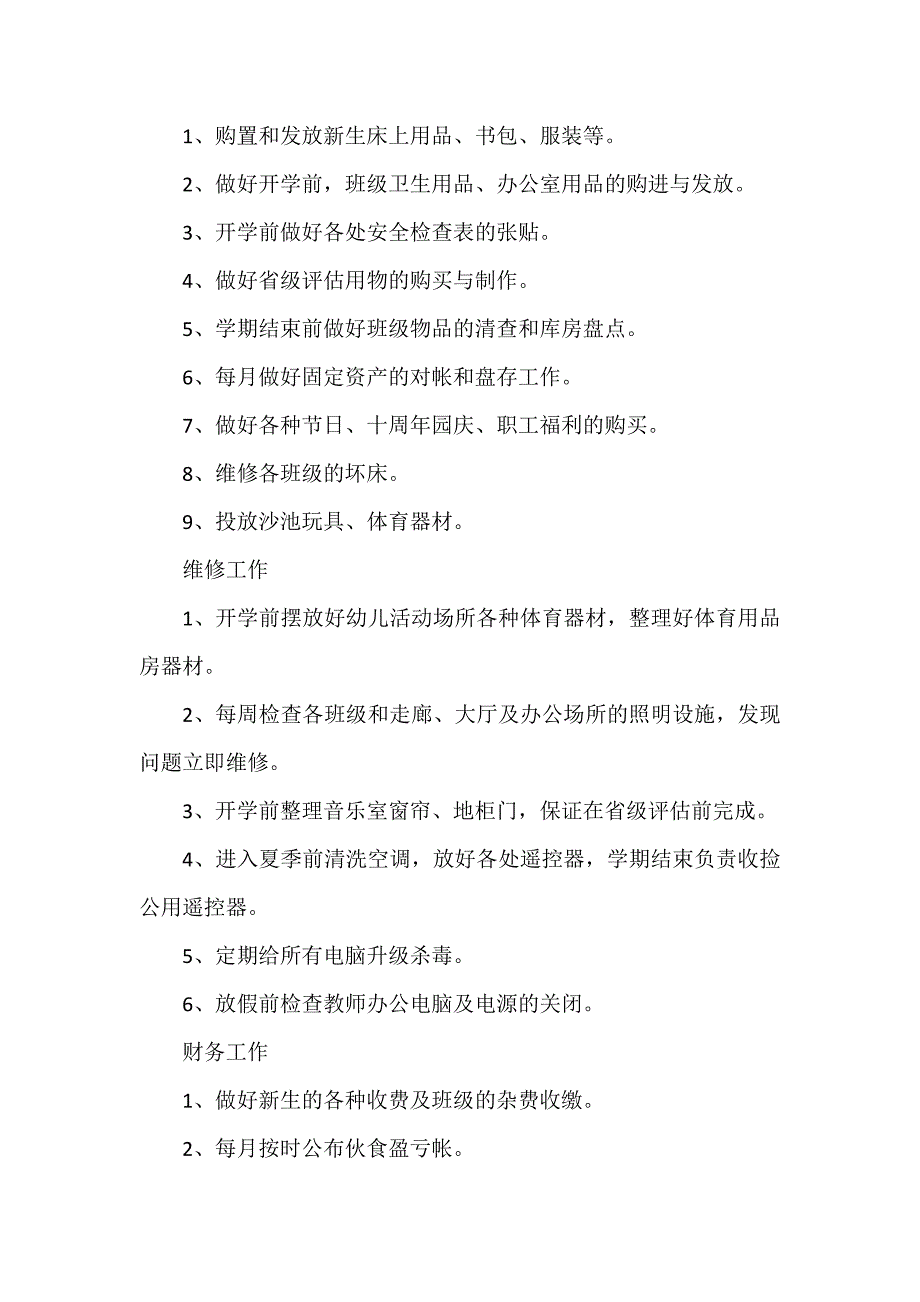 1、购置和发放新生床上用品、书包、服装等。

2、做好开学前，班级卫生用品、办公室用品的购进与发放。

3、开学前做好各处安全检查表的张贴。

4、做好省级评估用物的购买与制作。

5、学期结束前做好班级物品的清查和库房盘点。

6、每月做好固定资产的对帐和盘存工作。

7、做好各种节日、十周年园庆、职工福利的购买。

8、维修各班级的坏床。

9、投放沙池玩具、体育器材。

维修工作

1、开学前摆放好幼儿活动场所各种体育器材，整理好体育用品房器材。

2、每周检查各班级和走廊、大厅及办公场所的照明设施，发现问题立即维修。

3、开学前整理音乐室窗帘、地柜门，保证在省级评估前完成。

4、进入夏季前清洗空调，放好各处遥控器，学期结束负责收捡公用遥控器。

5、定期给所有电脑升级杀毒。

6、放假前检查教师办公电脑及电源的关闭。

财务工作

1、做好新生的各种收费及班级的杂费收缴。

2、每月按时公布伙食盈亏帐。